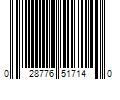 0 28776 51714 0